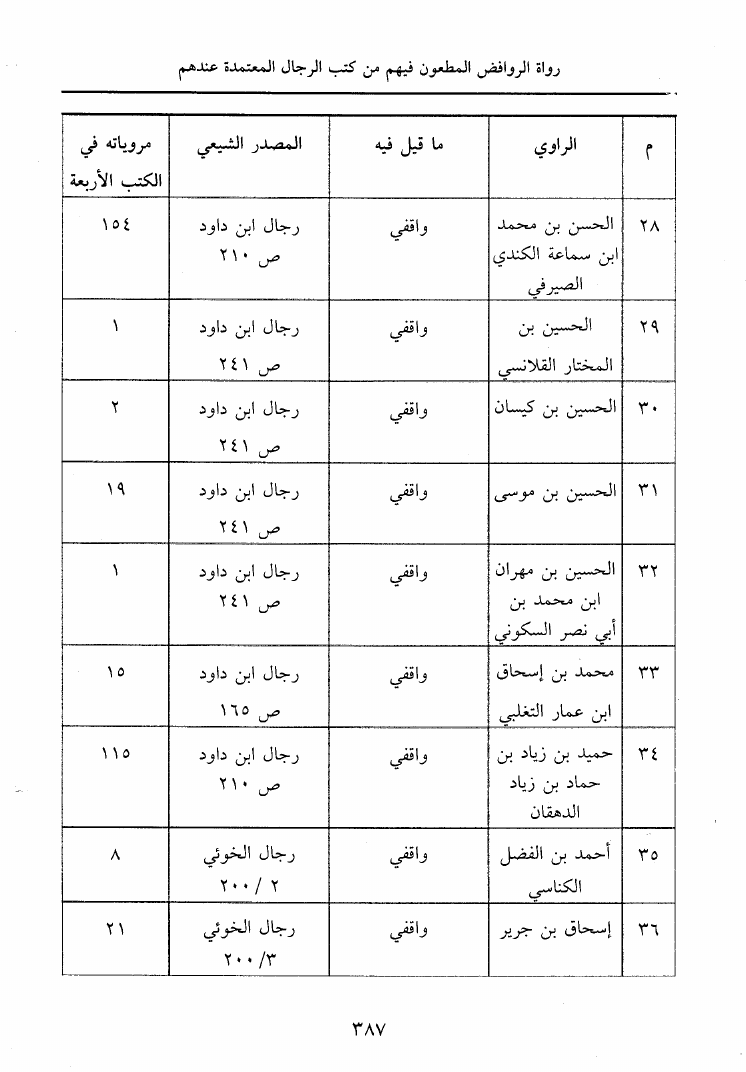 رواة الروافض المطعون فيهم من كتب الرجال المعتمدة عندهم

| م | الراوي | ما قيل فيه | المصدر الشيعي | مروياته في الكتب الأربعة |
|---|---|---|---|---|
| ٢٨ | الحسن بن محمد ابن سماعة الكندي الصيرفي | واقفي | رجال ابن داود ص ٢١٠ | ١٥٤ |
| ٢٩ | الحسين بن المختار القلانسي | واقفي | رجال ابن داود ص ٢٤١ | ١ |
| ٣٠ | الحسين بن كيسان | واقفي | رجال ابن داود ص ٢٤١ | ٢ |
| ٣١ | الحسين بن موسى | واقفي | رجال ابن داود ص ٢٤١ | ١٩ |
| ٣٢ | الحسين بن مهران ابن محمد بن أبي نصر السكوني | واقفي | رجال ابن داود ص ٢٤١ | ١ |
| ٣٣ | محمد بن إسحاق ابن عمار التغلبي | واقفي | رجال ابن داود ص ١٦٥ | ١٥ |
| ٣٤ | حميد بن زياد بن حماد بن زياد الدهقان | واقفي | رجال ابن داود ص ٢١٠ | ١١٥ |
| ٣٥ | أحمد بن الفضل الكناسي | واقفي | رجال الخوئي ٢ / ٢٠٠ | ٨ |
| ٣٦ | إسحاق بن جرير | واقفي | رجال الخوئي ٣/ ٢٠٠ | ٢١ |

٣٨٧